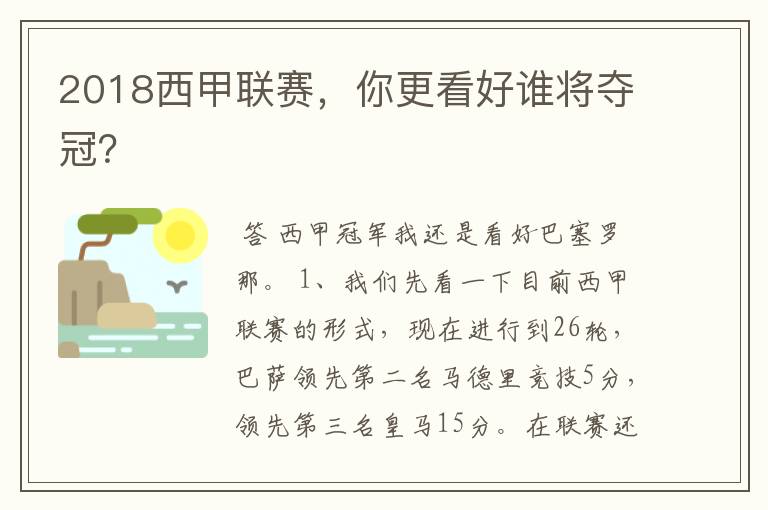 2018西甲联赛，你更看好谁将夺冠?

答 西甲冠军我还是看好巴塞罗那。 1、我们先看一下目前西甲联赛的形式，现在进行到26轮，巴萨领先第二名马德里竞技5分，领先第三名皇马15分。在联赛还